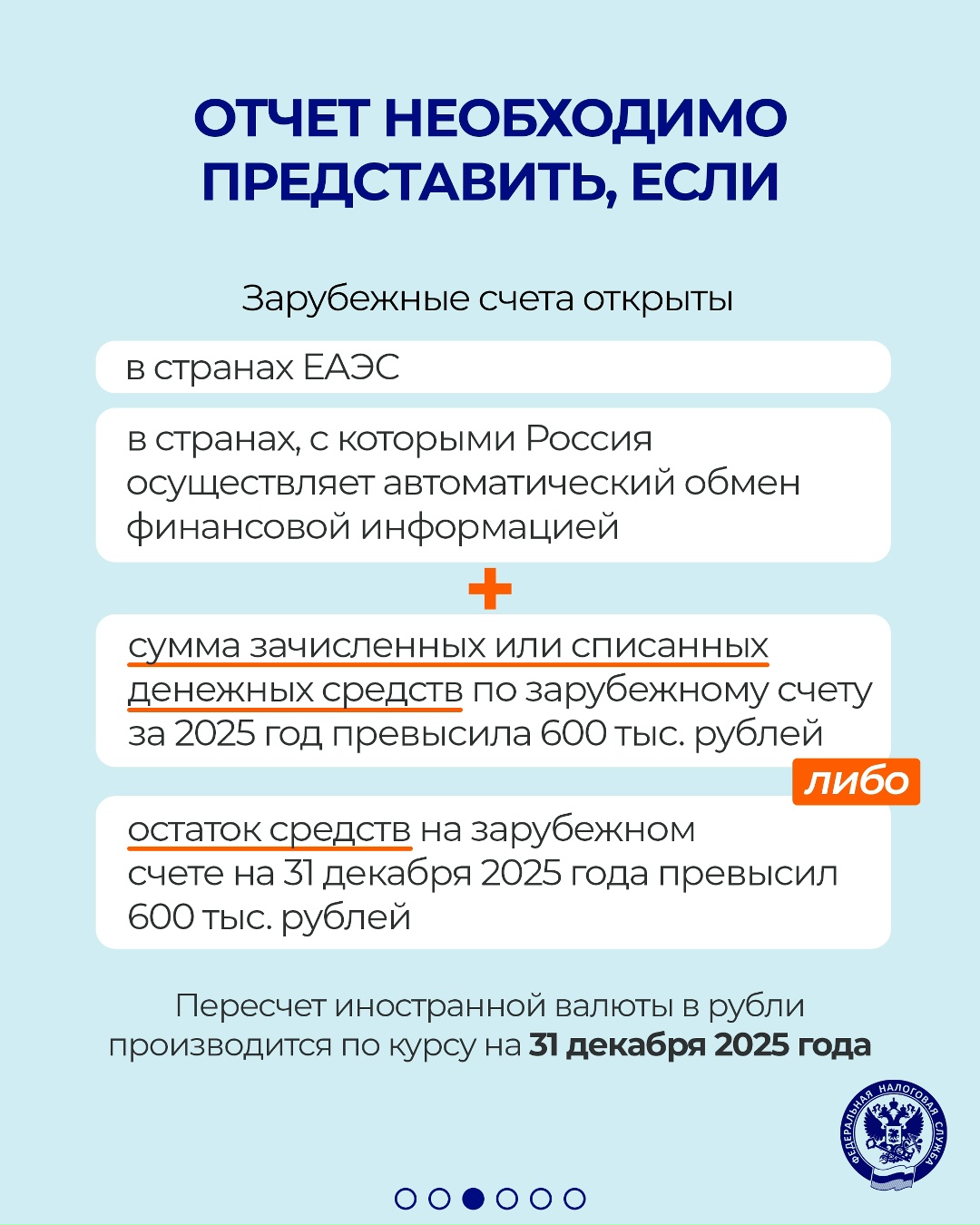 ОТЧЕТ НЕОБХОДИМО ПРЕДСТАВИТЬ, ЕСЛИ

Зарубежные счета открыты

в странах ЕАЭС

в странах, с которыми Россия осуществляет автоматический обмен финансовой информацией

+

сумма зачисленных или списанных денежных средств по зарубежному счету за 2025 год превысила 600 тыс. рублей

либо

остаток средств на зарубежном счете на 31 декабря 2025 года превысил 600 тыс. рублей

Пересчет иностранной валюты в рубли производится по курсу на 31 декабря 2025 года

ФЕДЕРАЛЬНАЯ НАЛОГОВАЯ СЛУЖБА